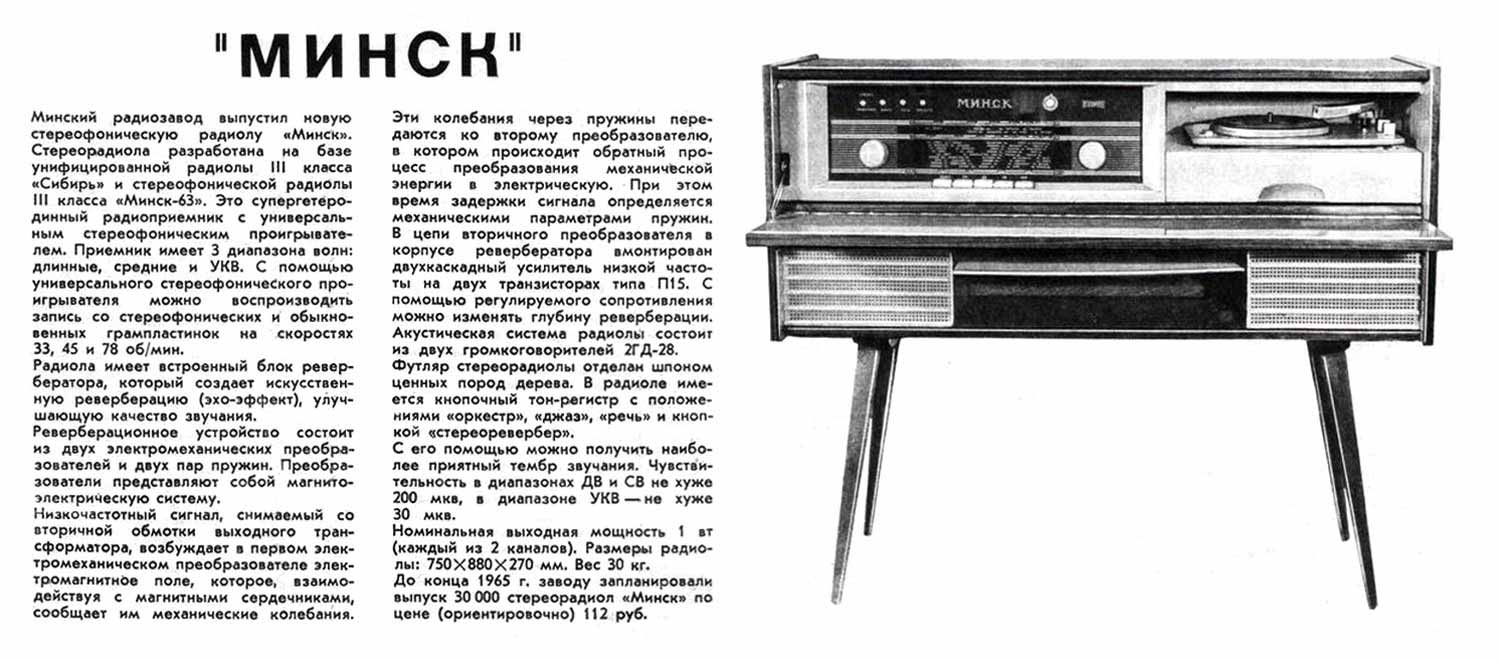 "МИНСК"

Минский радиозавод выпустил новую стереофоническую радиолу «Минск». Стереорадиола разработана на базе унифицированной радиолы III класса «Сибирь» и стереофонической радиолы III класса «Минск-63». Это супергетеродинный радиоприемник с универсальным стереофоническим проигрывателем. Приемник имеет 3 диапазона волн: длинные, средние и УКВ. С помощью универсального стереофонического проигрывателя можно воспроизводить запись со стереофонических и обыкновенных грампластинок на скоростях 33, 45 и 78 об/мин.
Радиола имеет встроенный блок ревербератора, который создает искусственную реверберацию (эхо-эффект), улучшающую качество звучания.
Реверберационное устройство состоит из двух электромеханических преобразователей и двух пар пружин. Преобразователи представляют собой магнитоэлектрическую систему.
Низкочастотный сигнал, снимаемый со вторичной обмотки выходного трансформатора, возбуждает в первом электромеханическом преобразователе электромагнитное поле, которое, взаимодействуя с магнитными сердечниками, сообщает им механические колебания.

Эти колебания через пружины передаются ко второму преобразователю, в котором происходит обратный процесс преобразования механической энергии в электрическую. При этом время задержки сигнала определяется механическими параметрами пружин.
В цепи вторичного преобразователя в корпусе ревербератора вмонтирован двухкаскадный усилитель низкой частоты на двух транзисторах типа П15. С помощью регулируемого сопротивления можно изменять глубину реверберации.
Акустическая система радиолы состоит из двух громкоговорителей 2ГД-28.
Футляр стереорадиолы отделан шпоном ценных пород дерева. В радиоле имеется кнопочный тон-регистр с положениями «оркестр», «джаз», «речь» и кнопкой «стереоревербер».
С его помощью можно получить наиболее приятный тембр звучания. Чувствительность в диапазонах ДВ и СВ не хуже 200 мкв, в диапазоне УКВ — не хуже 30 мкв.
Номинальная выходная мощность 1 вт (каждый из 2 каналов). Размеры радиолы: 750×880×270 мм. Вес 30 кг.
До конца 1965 г. заводу запланировали выпуск 30 000 стереорадиол «Минск» по цене (ориентировочно) 112 руб.

МИНСК